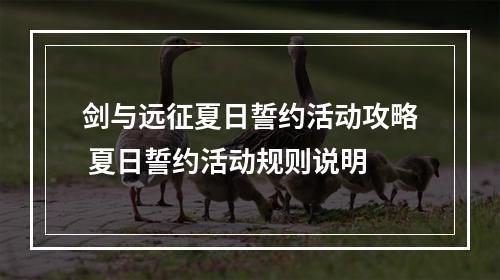 剑与远征夏日誓约活动攻略
夏日誓约活动规则说明